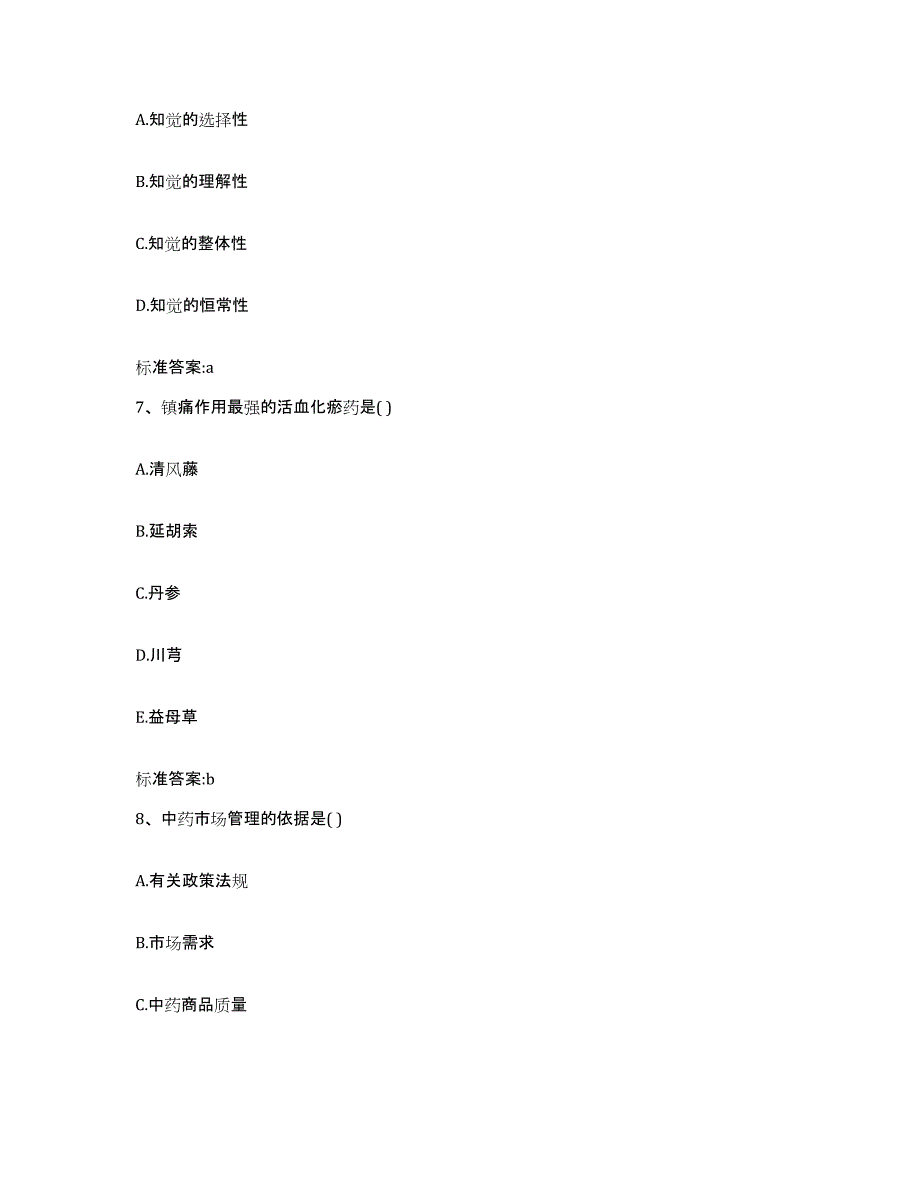 A.知觉的选择性

B.知觉的理解性

C.知觉的整体性

D.知觉的恒常性

标准答案:a

7、镇痛作用最强的活血化瘀药是( )

A.清风藤

B.延胡索

C.丹参

D.川芎

E.益母草

标准答案:b

8、中药市场管理的依据是( )

A.有关政策法规

B.市场需求

C.中药商品质量